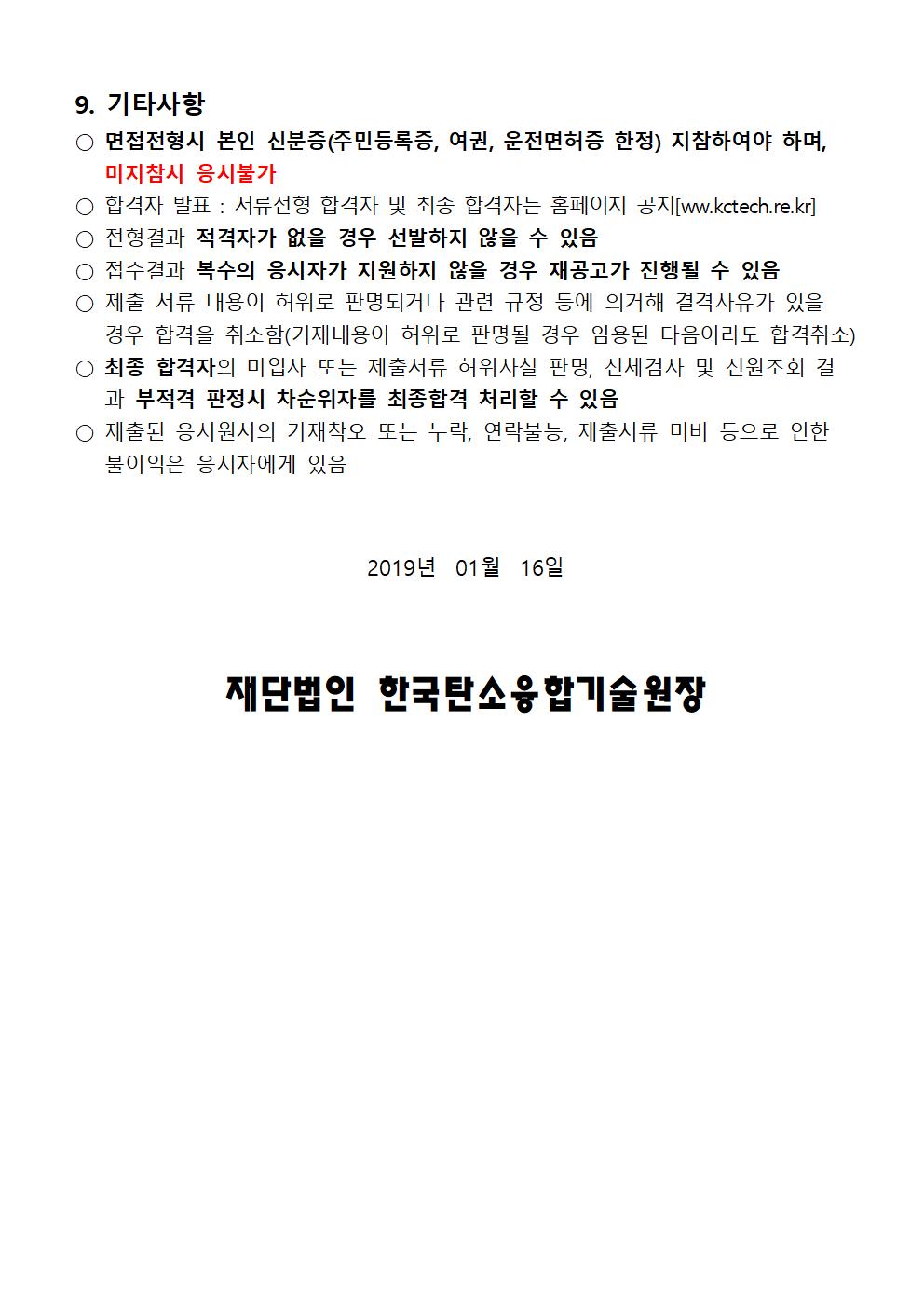 9. 기타사항

○ 면접전형시 본인 신분증(주민등록증, 여권, 운전면허증 한정) 지참하여야 하며, 미지참시 응시불가

○ 합격자 발표 : 서류전형 합격자 및 최종 합격자는 홈페이지 공지[ww.kctech.re.kr]

○ 전형결과 적격자가 없을 경우 선발하지 않을 수 있음

○ 접수결과 복수의 응시자가 지원하지 않을 경우 재공고가 진행될 수 있음

○ 제출 서류 내용이 허위로 판명되거나 관련 규정 등에 의거해 결격사유가 있을 경우 합격을 취소함(기재내용이 허위로 판명될 경우 임용된 다음이라도 합격취소)

○ 최종 합격자의 미입사 또는 제출서류 허위사실 판명, 신체검사 및 신원조회 결과 부적격 판정시 차순위자를 최종합격 처리할 수 있음

○ 제출된 응시원서의 기재착오 또는 누락, 연락불능, 제출서류 미비 등으로 인한 불이익은 응시자에게 있음

2019년 01월 16일

재단법인 한국탄소융합기술원장